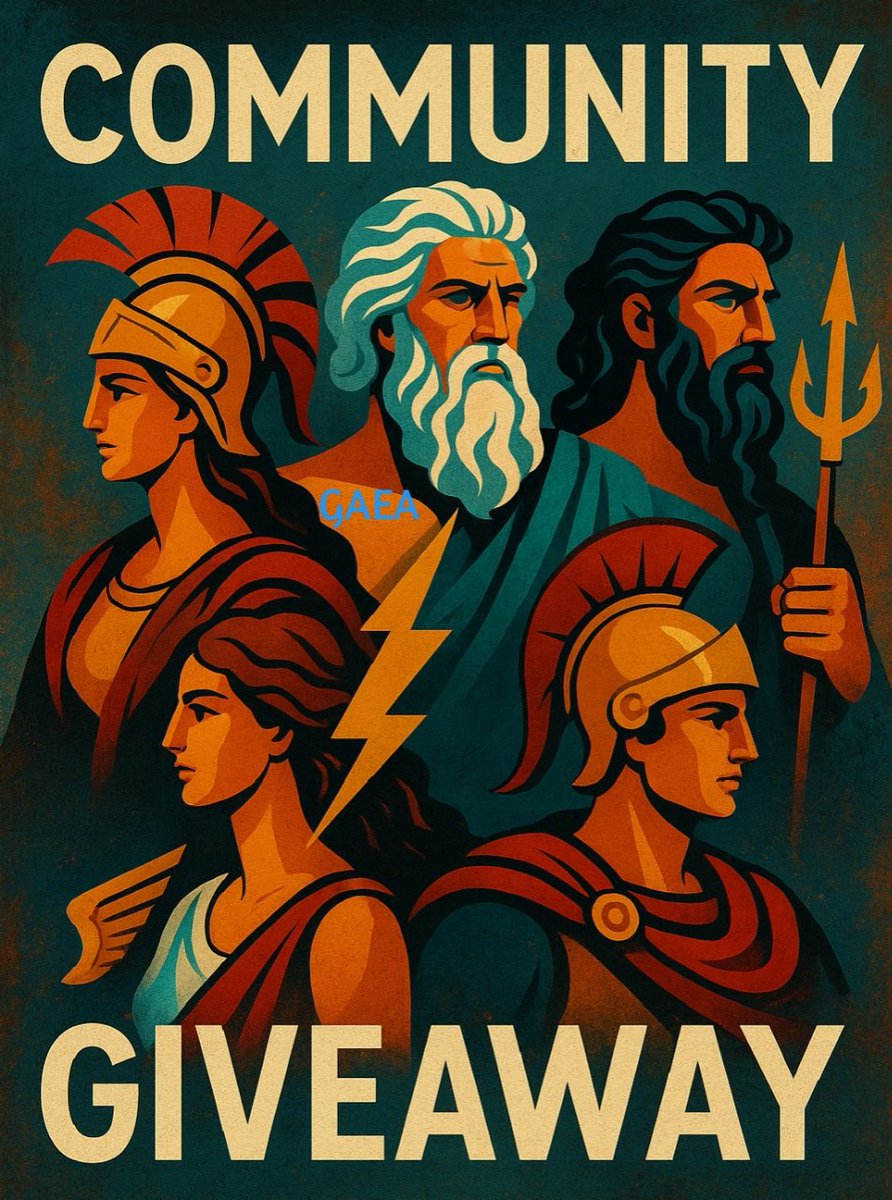 COMMUNITY

GAEA

GIVEAWAY